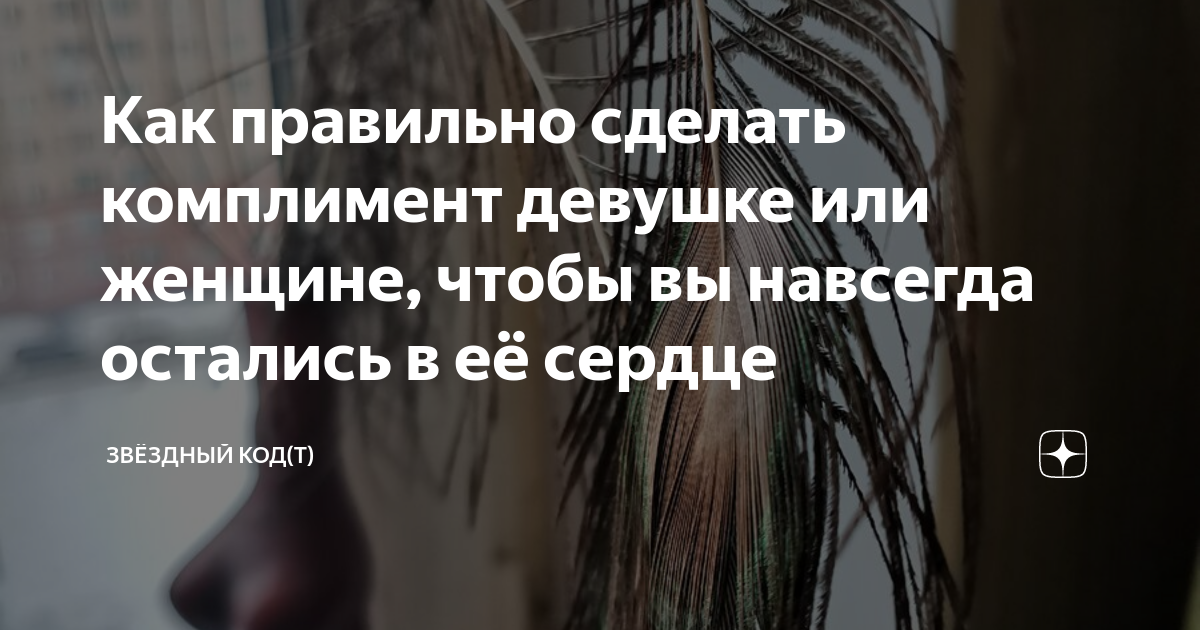 Как правильно сделать комплимент девушке или женщине, чтобы вы навсегда остались в её сердце

ЗВЁЗДНЫЙ КОД(Т)